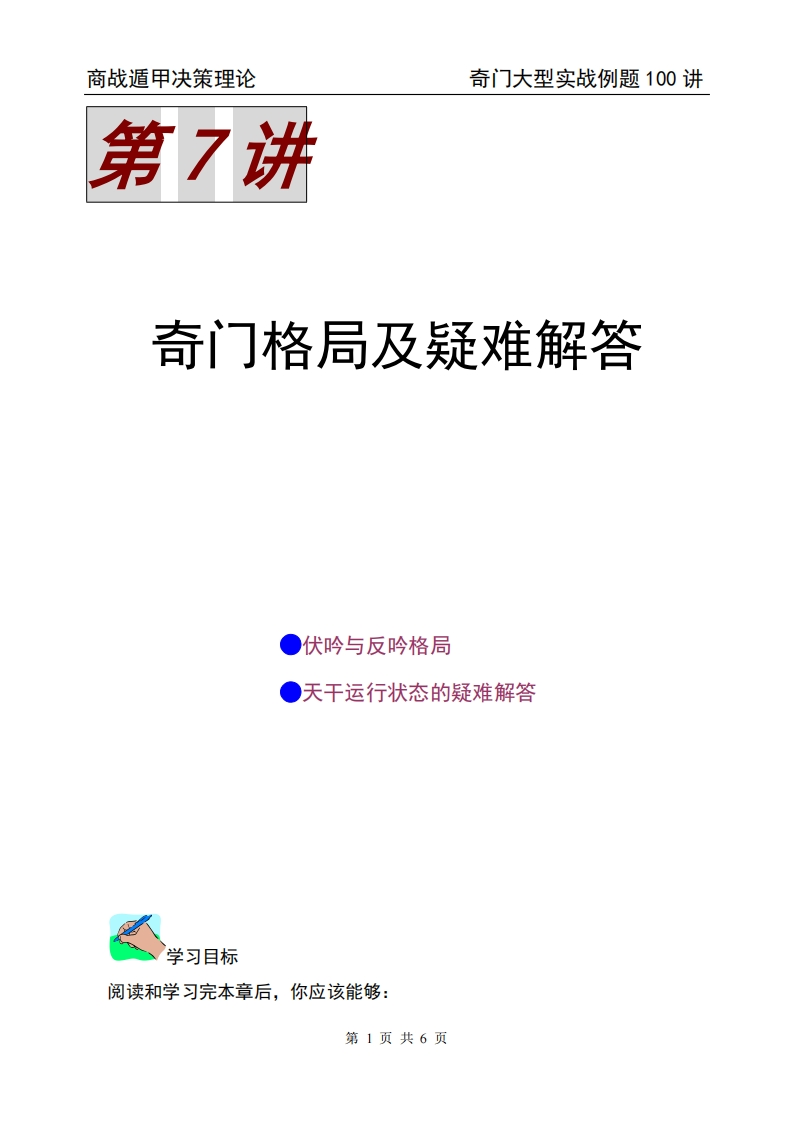 商战遁甲决策理论

奇门大型实战例题 100 讲

第 7 讲

奇门格局及疑难解答

●伏吟与反吟格局

●天干运行状态的疑难解答

学习目标

阅读和学习完本章后，你应该能够：

第 1 页 共 6 页